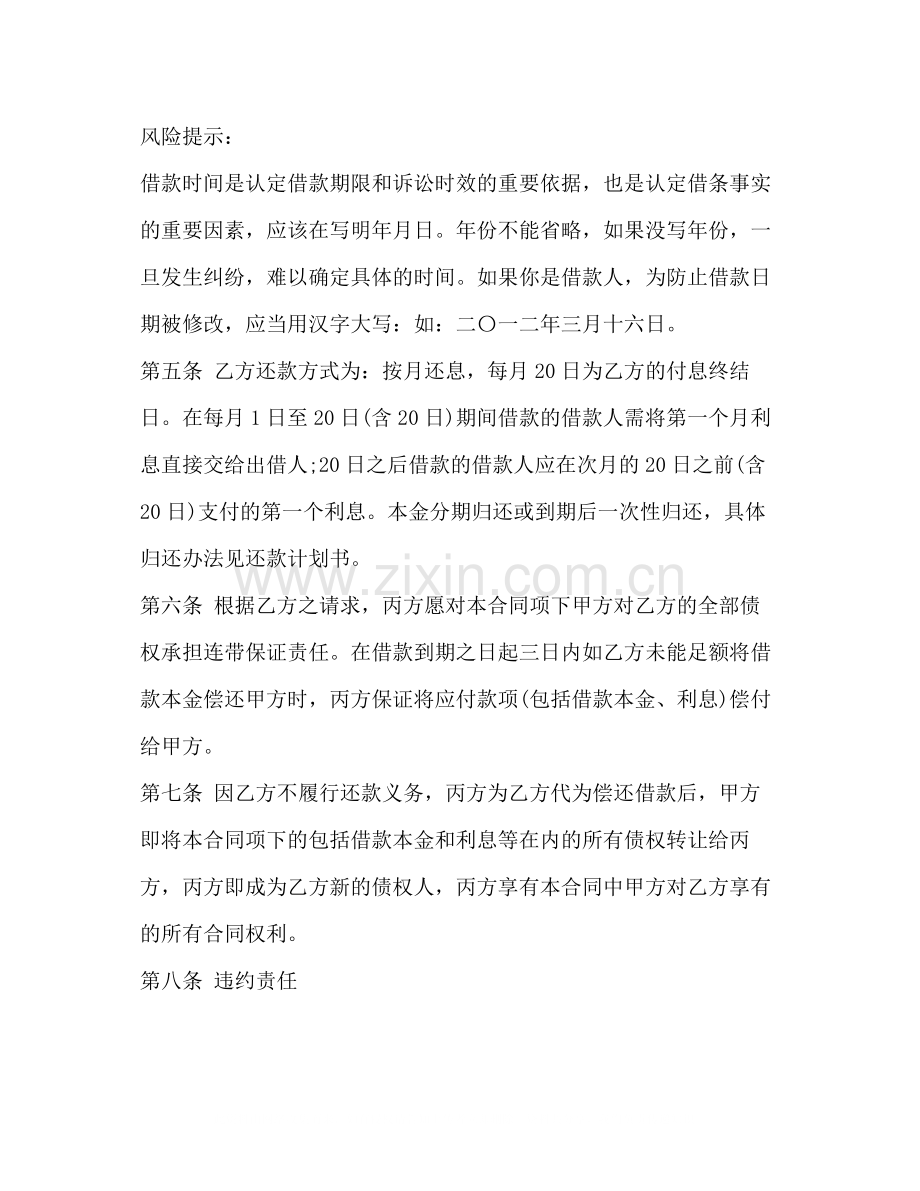 风险提示：

借款时间是认定借款期限和诉讼时效的重要依据，也是认定借条事实的重要因素，应该在写明年月日。年份不能省略，如果没写年份，一旦发生纠纷，难以确定具体的时间。如果你是借款人，为防止借款日期被修改，应当用汉字大写：如：二〇一二年三月十六日。

第五条 乙方还款方式为：按月还息，每月20日为乙方的付息终结日。在每月1日至20日(含20日)期间借款的借款人需将第一个月利息直接交给出借人;20日之后借款的借款人应在次月的20日之前(含20日)支付的第一个利息。本金分期归还或到期后一次性归还，具体归还办法见还款计划书。

第六条 根据乙方之请求，丙方愿对本合同项下甲方对乙方的全部债权承担连带保证责任。在借款到期之日起三日内如乙方未能足额将借款本金偿还甲方时，丙方保证将应付款项(包括借款本金、利息)偿付给甲方。

第七条 因乙方不履行还款义务，丙方为乙方代为偿还借款后，甲方即将本合同项下的包括借款本金和利息等在内的所有债权转让给丙方，丙方即成为乙方新的债权人，丙方享有本合同中甲方对乙方享有的所有合同权利。

第八条 违约责任

www.zixin.com.cn